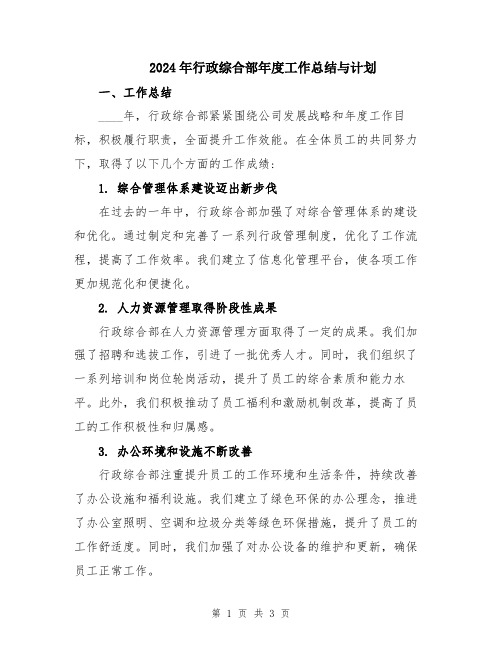 2024年行政综合部年度工作总结与计划

一、工作总结

____年，行政综合部紧紧围绕公司发展战略和年度工作目标，积极履行职责，全面提升工作效能。在全体员工的共同努力下，取得了以下几个方面的工作成绩：

1. 综合管理体系建设迈出新步伐

在过去的一年中，行政综合部加强了对综合管理体系的建设和优化。通过制定和完善了一系列行政管理制度，优化了工作流程，提高了工作效率。我们建立了信息化管理平台，使各项工作更加规范化和便捷化。

2. 人力资源管理取得阶段性成果

行政综合部在人力资源管理方面取得了一定的成果。我们加强了招聘和选拔工作，引进了一批优秀人才。同时，我们组织了一系列培训和岗位轮岗活动，提升了员工的综合素质和能力水平。此外，我们积极推动了员工福利和激励机制改革，提高了员工的工作积极性和归属感。

3. 办公环境和设施不断改善

行政综合部注重提升员工的工作环境和生活条件，持续改善了办公设施和福利设施。我们建立了绿色环保的办公理念，推进了办公室照明、空调和垃圾分类等绿色环保措施，提升了员工的工作舒适度。同时，我们加强了对办公设备的维护和更新，确保员工正常工作。

第 1 页 共 3 页